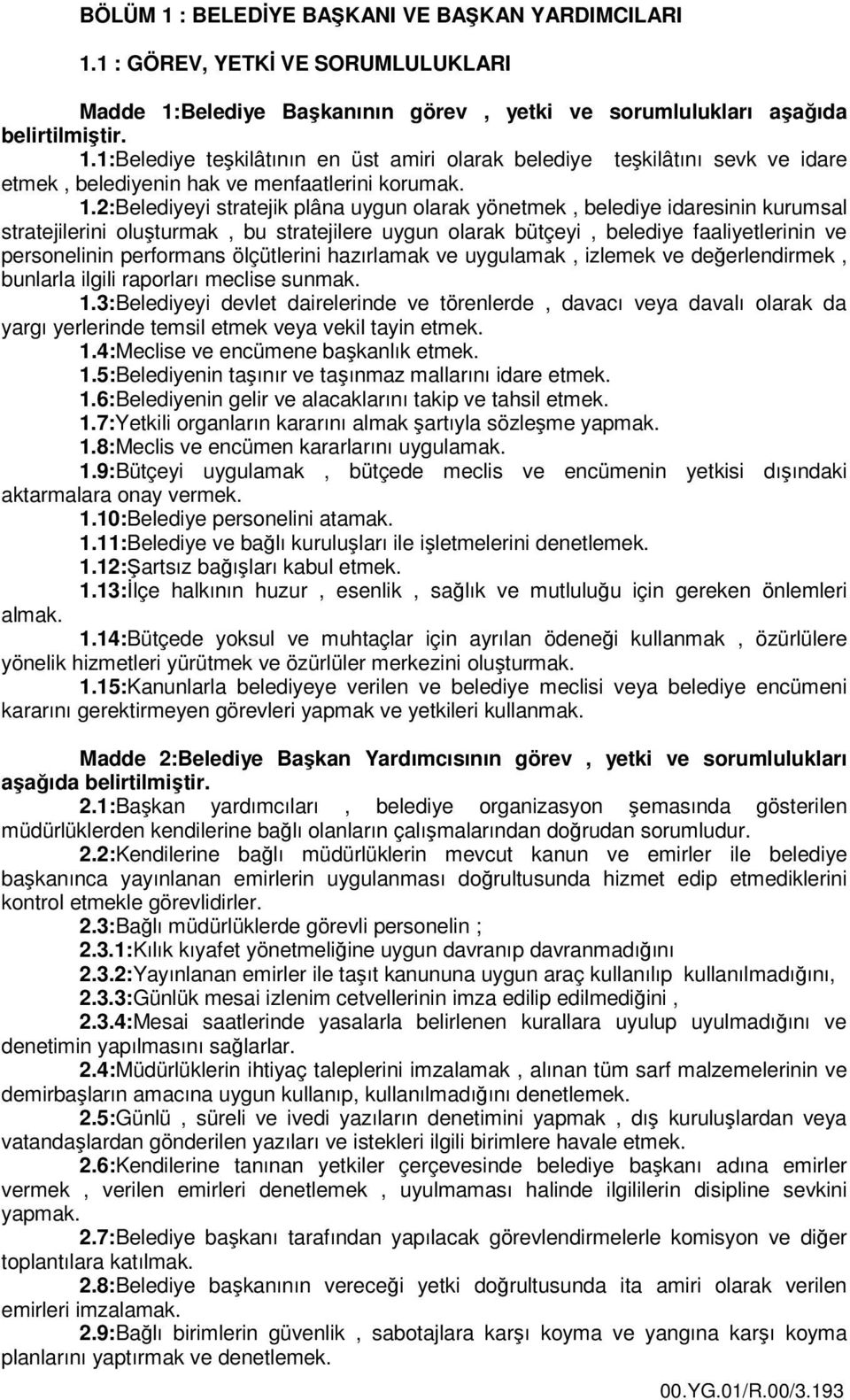 BÖLÜM 1 : BELEDİYE BAŞKANI VE BAŞKAN YARDIMCILARI

1.1 : GÖREV, YETKİ VE SORUMLULUKLARI

Madde 1:Belediye Başkanının görev , yetki ve sorumlulukları aşağıda belirtilmiştir.

1.1:Belediye teşkilâtının en üst amiri olarak belediye teşkilâtını sevk ve idare etmek , belediyenin hak ve menfaatlerini korumak.

1.2:Belediyeyi stratejik plâna uygun olarak yönetmek , belediye idaresinin kurumsal stratejilerini oluşturmak , bu stratejilere uygun olarak bütçeyi , belediye faaliyetlerinin ve personelinin performans ölçütlerini hazırlamak ve uygulamak , izlemek ve değerlendirmek , bunlarla ilgili raporları meclise sunmak.

1.3:Belediyeyi devlet dairelerinde ve törenlerde , davacı veya davalı olarak da yargı yerlerinde temsil etmek veya vekil tayin etmek.

1.4:Meclise ve encümene başkanlık etmek.

1.5:Belediyenin taşınır ve taşınmaz mallarını idare etmek.

1.6:Belediyenin gelir ve alacaklarını takip ve tahsil etmek.

1.7:Yetkili organların kararını almak şartıyla sözleşme yapmak.

1.8:Meclis ve encümen kararlarını uygulamak.

1.9:Bütçeyi uygulamak , bütçede meclis ve encümenin yetkisi dışındaki aktarmalara onay vermek.

1.10:Belediye personelini atamak.

1.11:Belediye ve bağlı kuruluşları ile işletmelerini denetlemek.

1.12:Şartsız bağışları kabul etmek.

1.13:İlçe halkının huzur , esenlik , sağlık ve mutluluğu için gereken önlemleri almak.

1.14:Bütçede yoksul ve muhtaçlar için ayrılan ödeneği kullanmak , özürlülere yönelik hizmetleri yürütmek ve özürlüler merkezini oluşturmak.

1.15:Kanunlarla belediyeye verilen ve belediye meclisi veya belediye encümeni kararını gerektirmeyen görevleri yapmak ve yetkileri kullanmak.

Madde 2:Belediye Başkan Yardımcısının görev , yetki ve sorumlulukları aşağıda belirtilmiştir.

2.1:Başkan yardımcıları , belediye organizasyon şemasında gösterilen müdürlüklerden kendilerine bağlı olanların çalışmalarından doğrudan sorumludur.

2.2:Kendilerine bağlı müdürlüklerin mevcut kanun ve emirler ile belediye başkanınca yayınlanan emirlerini uygulanması doğrultusunda hizmet edip etmediklerini kontrol etmekle görevlidirler.

2.3:Bağlı müdürlüklerde görevli personelin ;

2.3.1:Kılık kıyafet yönetmeliğine uygun davranıp davranmadığını

2.3.2:Yayınlanan emirler ile taşıt kanununa uygun araç kullanılıp kullanılmadığını,

2.3.3:Günlük mesai izlenim cetvellerinin imza edilip edilmediğini ,

2.3.4:Mesai saatlerinde yasalarla belirlenen kurallara uyulup uyulmadığını ve denetimin yapılmasını sağlarlar.

2.4:Müdürlüklerin ihtiyaç taleplerini imzalamak , alınan tüm sarf malzemelerinin ve demirbaşların amacına uygun kullanıp, kullanılmadığını denetlemek.

2.5:Günlü , süreli ve ivedi yazıların denetimini yapmak , dış kuruluşlardan veya vatandaşlardan gönderilen yazıları ve istekleri ilgili birimlere havale etmek.

2.6:Kendilerine tanınan yetkiler çerçevesinde belediye başkanı adına emirler vermek , verilen emirleri denetlemek , uyulmaması halinde ilgililerin disipline sevkini yapmak.

2.7:Belediye başkanı tarafından yapılacak görevlendirmelerle komisyon ve diğer toplantılara katılmak.

2.8:Belediye başkanının vereceği yetki doğrultusunda ita amiri olarak verilen emirleri imzalamak.

2.9:Bağlı birimlerin güvenlik , sabotajlara karşı koyma ve yangına karşı koyma planlarını yaptırmak ve denetlemek.

00.YG.01/R.00/3.193